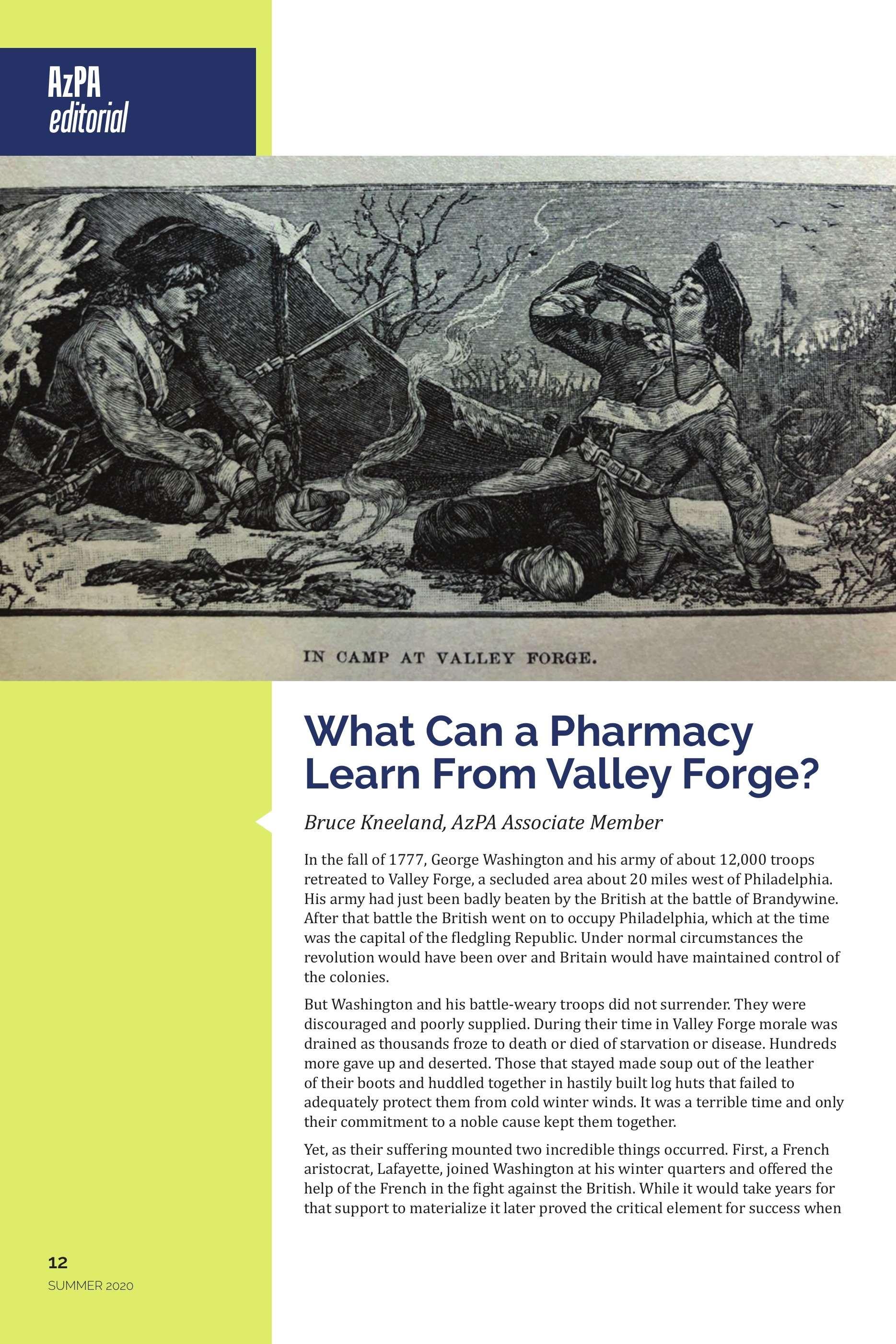 AzPA
editorial

IN CAMP AT VALLEY FORGE.

What Can a Pharmacy Learn From Valley Forge?

Bruce Kneeland, AzPA Associate Member

In the fall of 1777, George Washington and his army of about 12,000 troops retreated to Valley Forge, a secluded area about 20 miles west of Philadelphia. His army had just been badly beaten by the British at the battle of Brandywine. After that battle the British went on to occupy Philadelphia, which at the time was the capital of the fledgling Republic. Under normal circumstances the revolution would have been over and Britain would have maintained control of the colonies.

But Washington and his battle-weary troops did not surrender. They were discouraged and poorly supplied. During their time in Valley Forge morale was drained as thousands froze to death or died of starvation or disease. Hundreds more gave up and deserted. Those that stayed made soup out of the leather of their boots and huddled together in hastily built log huts that failed to adequately protect them from cold winter winds. It was a terrible time and only their commitment to a noble cause kept them together.

Yet, as their suffering mounted two incredible things occurred. First, a French aristocrat, Lafayette, joined Washington at his winter quarters and offered the help of the French in the fight against the British. While it would take years for that support to materialize it later proved the critical element for success when

12
SUMMER 2020